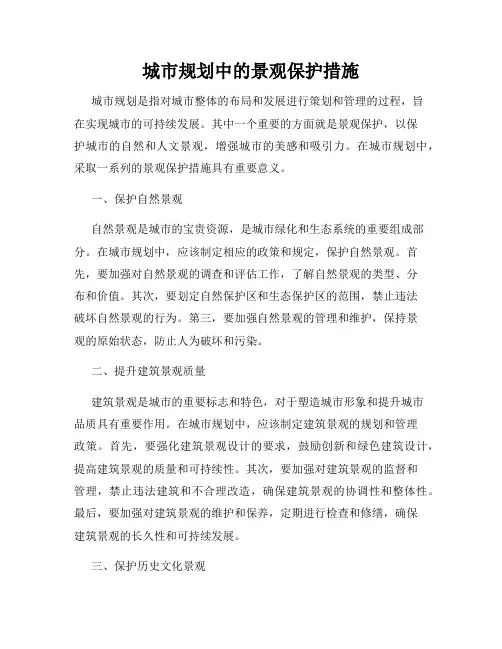 城市规划中的景观保护措施

城市规划是指对城市整体的布局和发展进行策划和管理的过程，旨在实现城市的可持续发展。其中一个重要的方面就是景观保护，以保护城市的自然和人文景观，增强城市的美感和吸引力。在城市规划中，采取一系列的景观保护措施具有重要意义。

一、保护自然景观

自然景观是城市的宝贵资源，是城市绿化和生态系统的重要组成部分。在城市规划中，应该制定相应的政策和规定，保护自然景观。首先，要加强对自然景观的调查和评估工作，了解自然景观的类型、分布和价值。其次，要划定自然保护区和生态保护区的范围，禁止违法破坏自然景观的行为。第三，要加强自然景观的管理和维护，保持景观的原始状态，防止人为破坏和污染。

二、提升建筑景观质量

建筑景观是城市的重要标志和特色，对于塑造城市形象和提升城市品质具有重要作用。在城市规划中，应该制定建筑景观的规划和管理政策。首先，要强化建筑景观设计的要求，鼓励创新和绿色建筑设计，提高建筑景观的质量和可持续性。其次，要加强对建筑景观的监督和管理，禁止违法建筑和不合理改造，确保建筑景观的协调性和整体性。最后，要加强对建筑景观的维护和保养，定期进行检查和修缮，确保建筑景观的长久性和可持续发展。

三、保护历史文化景观